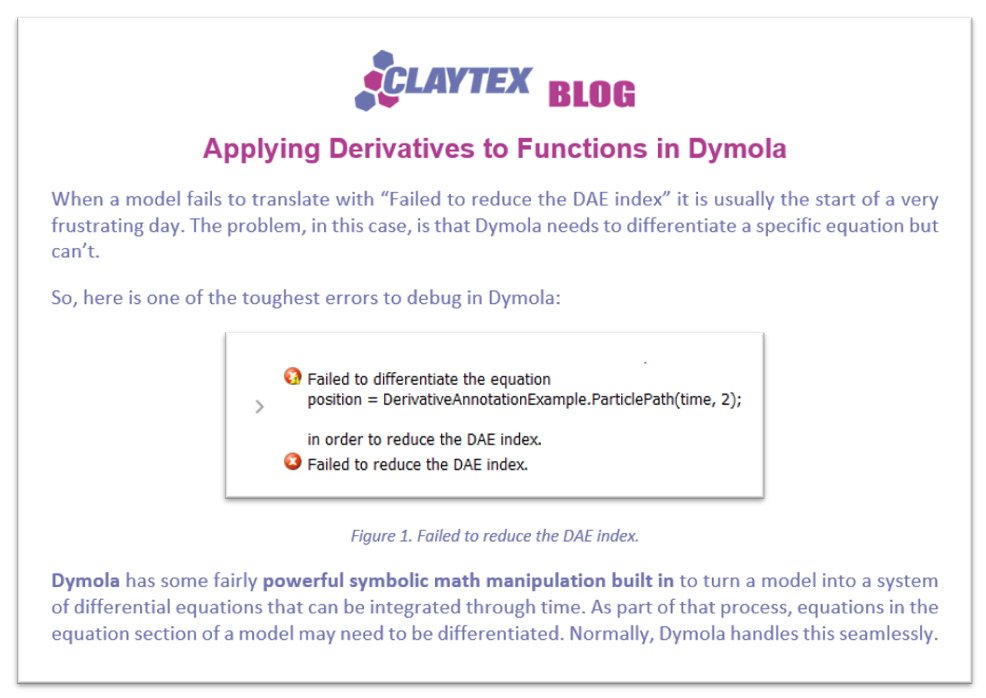 CLAYTEX BLOG

Applying Derivatives to Functions in Dymola

When a model fails to translate with "Failed to reduce the DAE index" it is usually the start of a very frustrating day. The problem, in this case, is that Dymola needs to differentiate a specific equation but can't.

So, here is one of the toughest errors to debug in Dymola:

Failed to differentiate the equation
position = DerivativeAnnotationExample.ParticlePath(time, 2);

in order to reduce the DAE index.

Failed to reduce the DAE index.

Figure 1. Failed to reduce the DAE index.

Dymola has some fairly powerful symbolic math manipulation built in to turn a model into a system of differential equations that can be integrated through time. As part of that process, equations in the equation section of a model may need to be differentiated. Normally, Dymola handles this seamlessly.